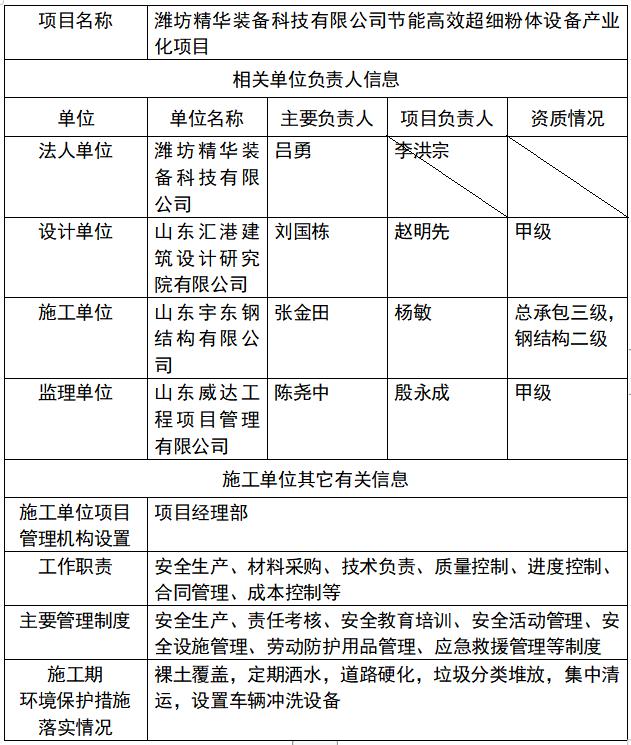 | 项目名称 | 潍坊精华装备科技有限公司节能高效超细粉体设备产业化项目 | | | |
|---|---|---|---|---|
| 相关单位负责人信息 | | | | |
| 单位 | 单位名称 | 主要负责人 | 项目负责人 | 资质情况 |
| 法人单位 | 潍坊精华装备科技有限公司 | 吕勇 | 李洪宗 | |
| 设计单位 | 山东汇港建筑设计研究院有限公司 | 刘国栋 | 赵明先 | 甲级 |
| 施工单位 | 山东宇东钢结构有限公司 | 张金田 | 杨敏 | 总承包三级，钢结构二级 |
| 监理单位 | 山东威达工程项目管理有限公司 | 陈尧中 | 殷永成 | 甲级 |
| 施工单位其它有关信息 | | | | |
| 施工单位项目管理机构设置 | 项目经理部 | | | |
| 工作职责 | 安全生产、材料采购、技术负责、质量控制、进度控制、合同管理、成本控制等 | | | |
| 主要管理制度 | 安全生产、责任考核、安全教育培训、安全活动管理、安全设施管理、劳动防护用品管理、应急救援管理等制度 | | | |
| 施工期环境保护措施落实情况 | 裸土覆盖，定期洒水，道路硬化，垃圾分类堆放，集中清运，设置车辆冲洗设备 | | | |